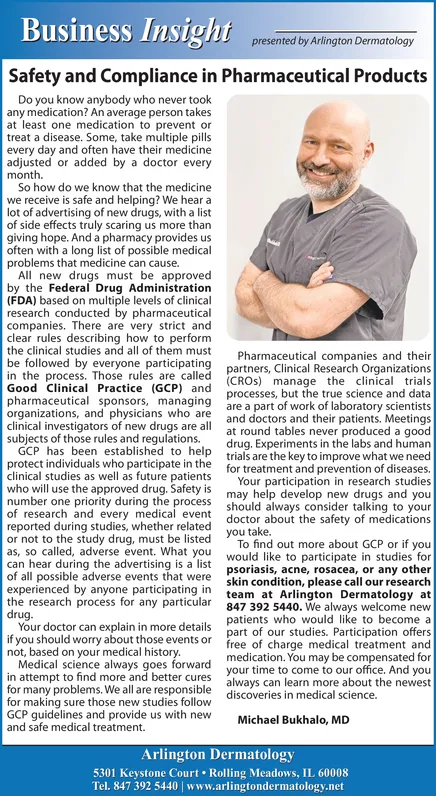 Business Insight presented by Arlington Dermatology

Safety and Compliance in Pharmaceutical Products

Do you know anybody who never took any medication? An average person takes at least one medication to prevent or treat a disease. Some, take multiple pills every day and often have their medicine adjusted or added by a doctor every month.

So how do we know that the medicine we receive is safe and helping? We hear a lot of advertising of new drugs, with a list of side effects truly scaring us more than giving hope. And a pharmacy provides us often with a long list of possible medical problems that medicine can cause.

All new drugs must be approved by the Federal Drug Administration (FDA) based on multiple levels of clinical research conducted by pharmaceutical companies. There are very strict and clear rules describing how to perform the clinical studies and all of them must be followed by everyone participating in the process. Those rules are called Good Clinical Practice (GCP) and pharmaceutical sponsors, managing organizations, and physicians who are clinical investigators of new drugs are all subjects of those rules and regulations.

GCP has been established to help protect individuals who participate in the clinical studies as well as future patients who will use the approved drug. Safety is number one priority during the process of research and every medical event reported during studies, whether related or not to the study drug, must be listed as, so called, adverse event. What you can hear during the advertising is a list of all possible adverse events that were experienced by anyone participating in the research process for any particular drug.

Your doctor can explain in more details if you should worry about those events or not, based on your medical history.

Medical science always goes forward in attempt to find more and better cures for many problems. We all are responsible for making sure those new studies follow GCP guidelines and provide us with new and safe medical treatment.

Pharmaceutical companies and their partners, Clinical Research Organizations (CROs) manage the clinical trials processes, but the true science and data are a part of work of laboratory scientists and doctors and their patients. Meetings at round tables never produced a good drug. Experiments in the labs and human trials are the key to improve what we need for treatment and prevention of diseases.

Your participation in research studies may help develop new drugs and you should always consider talking to your doctor about the safety of medications you take.

To find out more about GCP or if you would like to participate in studies for psoriasis, acne, rosacea, or any other skin condition, please call our research team at Arlington Dermatology at 847 392 5440. We always welcome new patients who would like to become a part of our studies. Participation offers free of charge medical treatment and medication. You may be compensated for your time to come to our office. And you always can learn more about the newest discoveries in medical science.

Michael Bukhalo, MD

Arlington Dermatology
5301 Keystone Court • Rolling Meadows, IL 60008
Tel. 847 392 5440 | www.arlingtondermatology.net